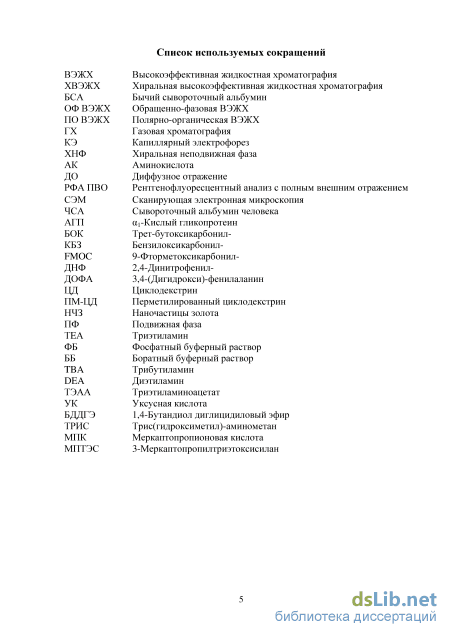 Список используемых сокращений

| | |
|---|---|
| ВЭЖХ | Высокоэффективная жидкостная хроматография |
| ХВЭЖХ | Хиральная высокоэффективная жидкостная хроматография |
| БСА | Бычий сывороточный альбумин |
| ОФ ВЭЖХ | Обращенно-фазовая ВЭЖХ |
| ПО ВЭЖХ | Полярно-органическая ВЭЖХ |
| ГХ | Газовая хроматография |
| КЭ | Капиллярный электрофорез |
| ХНФ | Хиральная неподвижная фаза |
| АК | Аминокислота |
| ДО | Диффузное отражение |
| РФА ПВО | Рентгенофлуоресцентный анализ с полным внешним отражением |
| СЭМ | Сканирующая электронная микроскопия |
| ЧСА | Сывороточный альбумин человека |
| АГП | $\alpha_1$-Кислый гликопротеин |
| БОК | Трет-бутоксикарбонил- |
| КБЗ | Бензилоксикарбонил- |
| FMOC | 9-Фторметоксикарбонил- |
| ДНФ | 2,4-Динитрофенил- |
| ДОФА | 3,4-(Дигидрокси)-фенилаланин |
| ЦД | Циклодекстрин |
| ПМ-ЦД | Перметилированный циклодекстрин |
| НЧЗ | Наночастицы золота |
| ПФ | Подвижная фаза |
| TEA | Триэтиламин |
| ФБ | Фосфатный буферный раствор |
| ББ | Боратный буферный раствор |
| TBA | Трибутиламин |
| DEA | Диэтиламин |
| ТЭАА | Триэтиламиноацетат |
| УК | Уксусная кислота |
| БДДГЭ | 1,4-Бутандиол диглицидиловый эфир |
| ТРИС | Трис(гидроксиметил)-аминометан |
| МПК | Меркаптопропионовая кислота |
| МПТЭС | 3-Меркаптопропилтриэтоксисилан |

5

dsLib.net
библиотека диссертаций